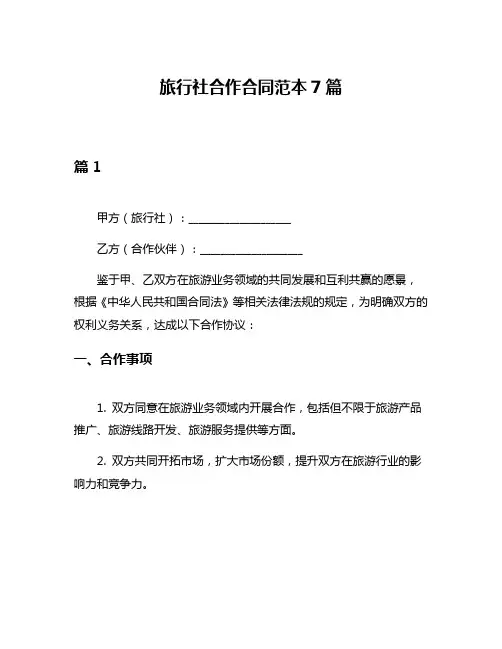 旅行社合作合同范本 7 篇

篇 1

甲方（旅行社）：__________________

乙方（合作伙伴）：__________________

鉴于甲、乙双方在旅游业务领域的共同发展和互利共赢的愿景，根据《中华人民共和国合同法》等相关法律法规的规定，为明确双方的权利义务关系，达成以下合作协议：

一、合作事项

1. 双方同意在旅游业务领域内开展合作，包括但不限于旅游产品推广、旅游线路开发、旅游服务提供等方面。

2. 双方共同开拓市场，扩大市场份额，提升双方在旅游行业的影响力和竞争力。